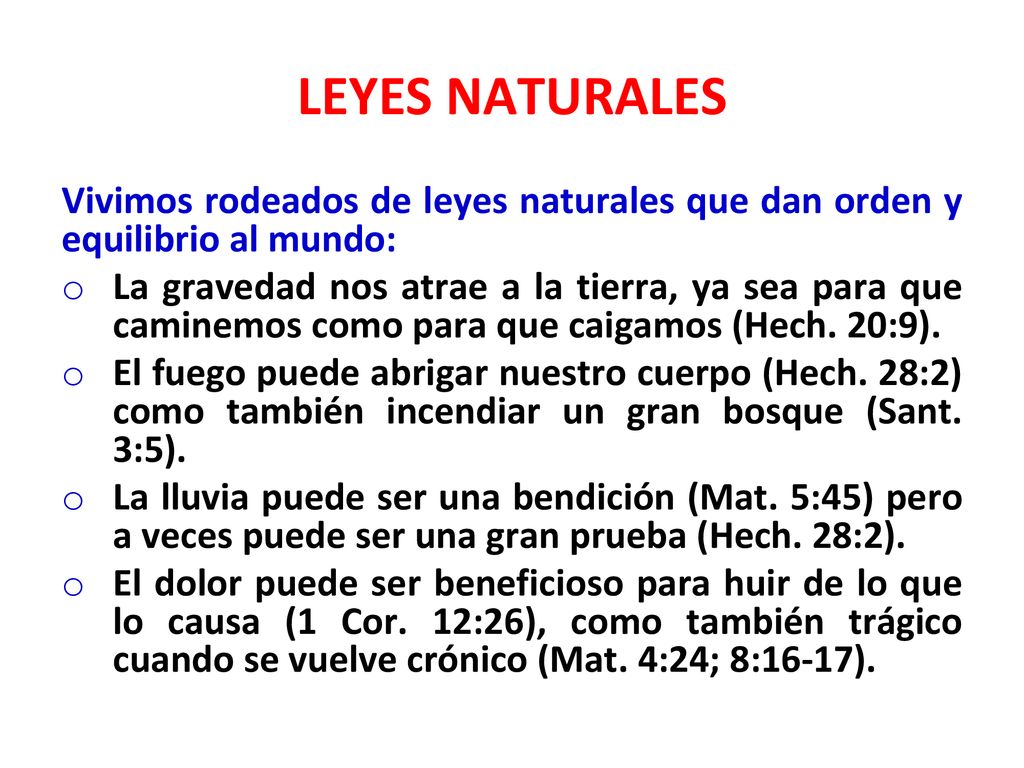 LEYES NATURALES

Vivimos rodeados de leyes naturales que dan orden y equilibrio al mundo:

o La gravedad nos atrae a la tierra, ya sea para que caminemos como para que caigamos (Hech. 20:9).

o El fuego puede abrigar nuestro cuerpo (Hech. 28:2) como también incendiar un gran bosque (Sant. 3:5).

o La lluvia puede ser una bendición (Mat. 5:45) pero a veces puede ser una gran prueba (Hech. 28:2).

o El dolor puede ser beneficioso para huir de lo que lo causa (1 Cor. 12:26), como también trágico cuando se vuelve crónico (Mat. 4:24; 8:16-17).